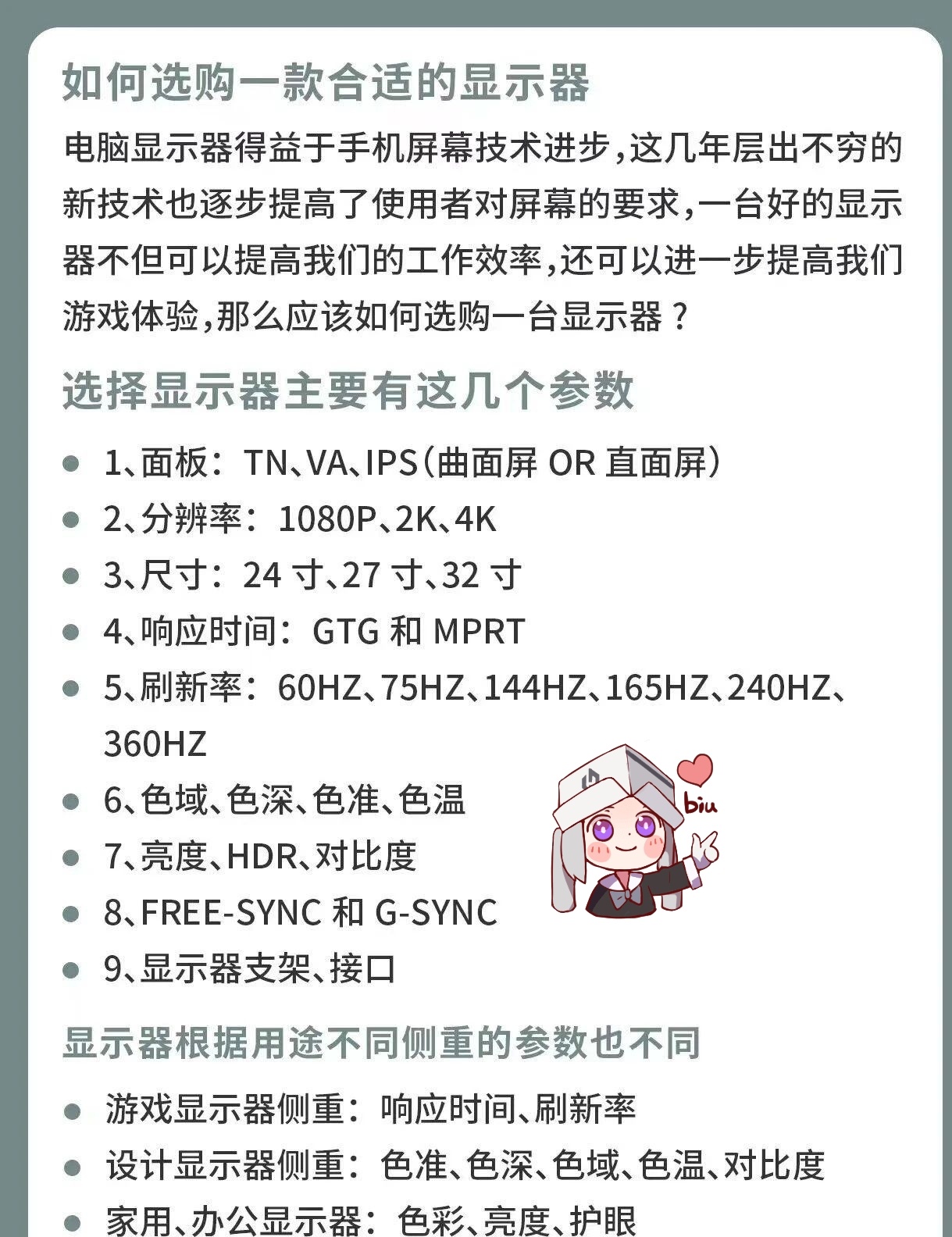 如何选购一款合适的显示器

电脑显示器得益于手机屏幕技术进步，这几年层出不穷的新技术也逐步提高了使用者对屏幕的要求，一台好的显示器不但可以提高我们的工作效率，还可以进一步提高我们游戏体验，那么应该如何选购一台显示器？

选择显示器主要有这几个参数

- 1、面板：TN、VA、IPS（曲面屏 OR 直面屏）
- 2、分辨率：1080P、2K、4K
- 3、尺寸：24 寸、27 寸、32 寸
- 4、响应时间：GTG 和 MPRT
- 5、刷新率：60HZ、75HZ、144HZ、165HZ、240HZ、360HZ
- 6、色域、色深、色准、色温
- 7、亮度、HDR、对比度
- 8、FREE-SYNC 和 G-SYNC
- 9、显示器支架、接口

biu

显示器根据用途不同侧重的参数也不同

- 游戏显示器侧重：响应时间、刷新率
- 设计显示器侧重：色准、色深、色域、色温、对比度
- 家用、办公显示器：色彩、亮度、护眼